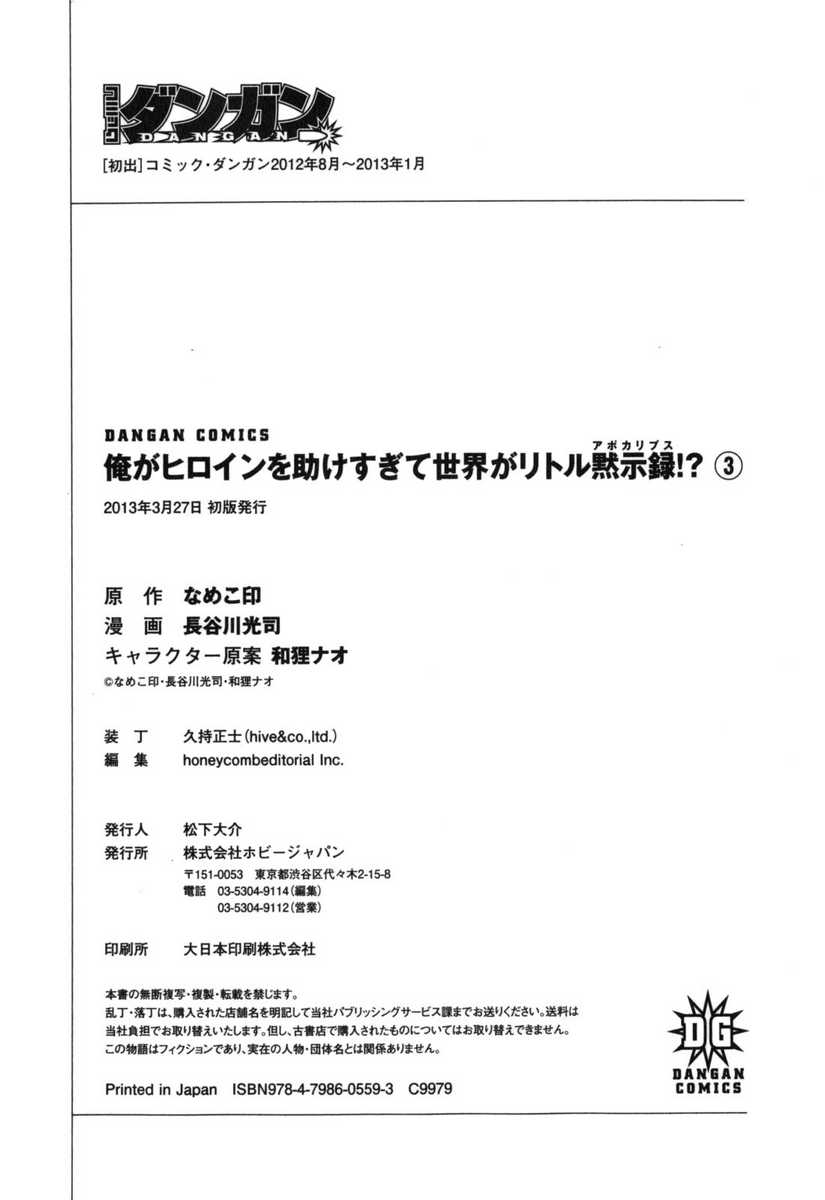 コミック ダンガン DANGAN

[初出]コミック・ダンガン2012年8月～2013年1月

DANGAN COMICS
俺がヒロインを助けすぎて世界がリトル黙示録(アポカリプス)!? ③
2013年3月27日 初版発行

原 作 なめこ印
漫 画 長谷川光司
キャラクター原案 和狸ナオ
©なめこ印・長谷川光司・和狸ナオ

装 丁 久持正士(hive&co.,ltd.)
編 集 honeycombeditorial Inc.

発行人 松下大介
発行所 株式会社ホビージャパン
〒151-0053 東京都渋谷区代々木2-15-8
電話 03-5304-9114(編集)
03-5304-9112(営業)

印刷所 大日本印刷株式会社

本書の無断複写・複製・転載を禁じます。
乱丁・落丁は、購入された店舗名を明記して当社パブリッシングサービス課までお送りください。送料は当社負担でお取り替えいたします。但し、古書店で購入されたものについてはお取り替えできません。
この物語はフィクションであり、実在の人物・団体名とは関係ありません。

Printed in Japan ISBN978-4-7986-0559-3 C9979

DG
DANGAN COMICS